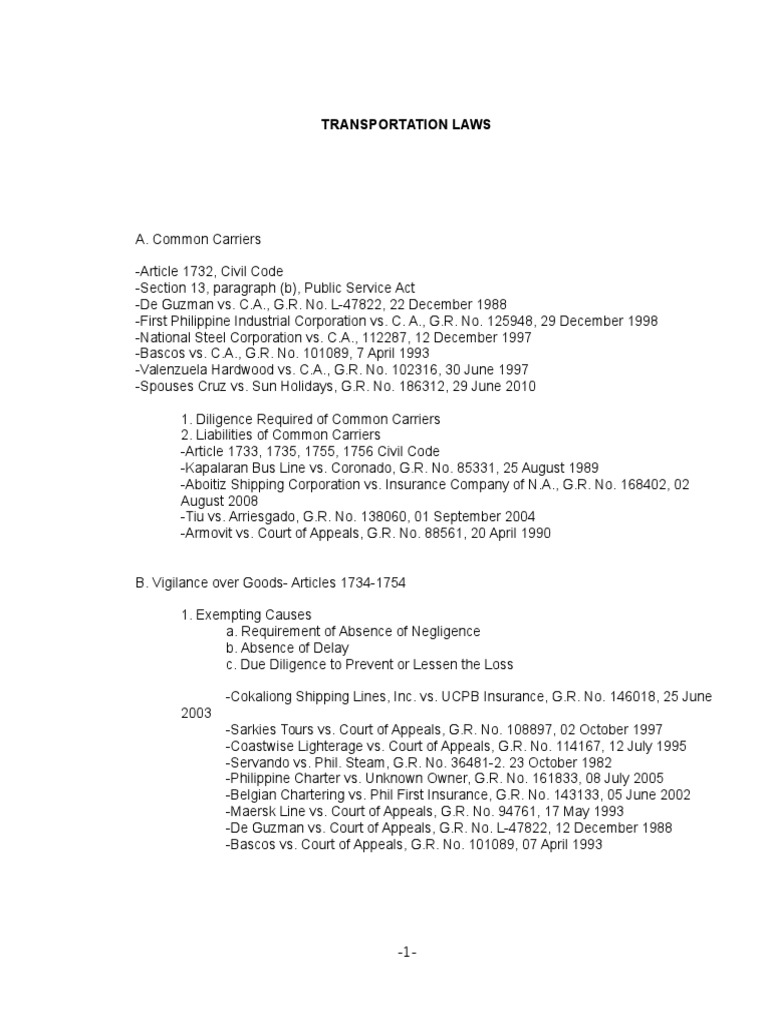 TRANSPORTATION LAWS

A. Common Carriers

-Article 1732, Civil Code
-Section 13, paragraph (b), Public Service Act
-De Guzman vs. C.A., G.R. No. L-47822, 22 December 1988
-First Philippine Industrial Corporation vs. C. A., G.R. No. 125948, 29 December 1998
-National Steel Corporation vs. C.A., 112287, 12 December 1997
-Bascos vs. C.A., G.R. No. 101089, 7 April 1993
-Valenzuela Hardwood vs. C.A., G.R. No. 102316, 30 June 1997
-Spouses Cruz vs. Sun Holidays, G.R. No. 186312, 29 June 2010

1. Diligence Required of Common Carriers
2. Liabilities of Common Carriers
-Article 1733, 1735, 1755, 1756 Civil Code
-Kapalaran Bus Line vs. Coronado, G.R. No. 85331, 25 August 1989
-Aboitiz Shipping Corporation vs. Insurance Company of N.A., G.R. No. 168402, 02 August 2008
-Tiu vs. Arriesgado, G.R. No. 138060, 01 September 2004
-Armovit vs. Court of Appeals, G.R. No. 88561, 20 April 1990

B. Vigilance over Goods- Articles 1734-1754

1. Exempting Causes
a. Requirement of Absence of Negligence
b. Absence of Delay
c. Due Diligence to Prevent or Lessen the Loss

-Cokaliong Shipping Lines, Inc. vs. UCPB Insurance, G.R. No. 146018, 25 June 2003
-Sarkies Tours vs. Court of Appeals, G.R. No. 108897, 02 October 1997
-Coastwise Lighterage vs. Court of Appeals, G.R. No. 114167, 12 July 1995
-Servando vs. Phil. Steam, G.R. No. 36481-2. 23 October 1982
-Philippine Charter vs. Unknown Owner, G.R. No. 161833, 08 July 2005
-Belgian Chartering vs. Phil First Insurance, G.R. No. 143133, 05 June 2002
-Maersk Line vs. Court of Appeals, G.R. No. 94761, 17 May 1993
-De Guzman vs. Court of Appeals, G.R. No. L-47822, 12 December 1988
-Bascos vs. Court of Appeals, G.R. No. 101089, 07 April 1993

-1-